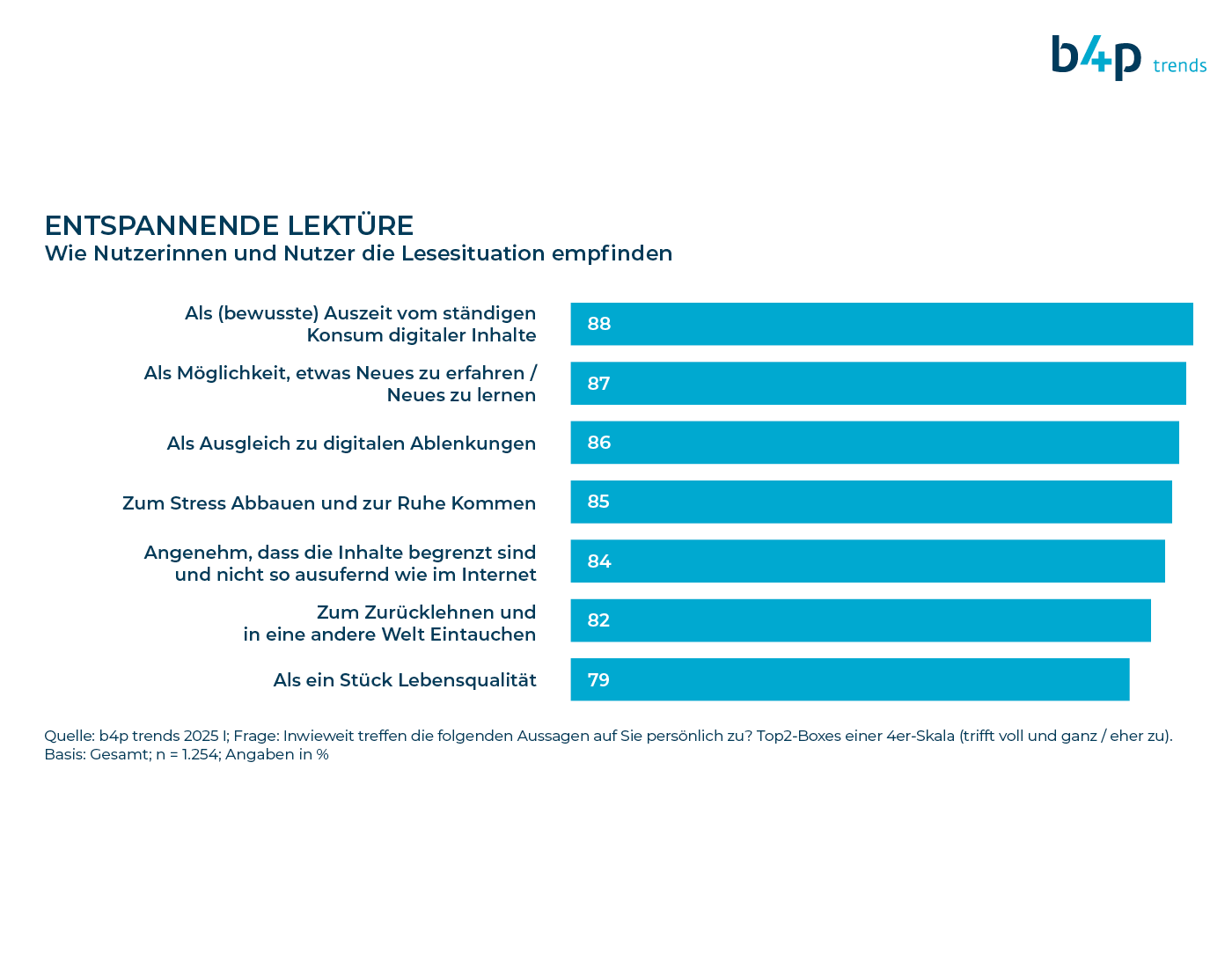 b4p trends

ENTSPANNENDE LEKTÜRE
Wie Nutzerinnen und Nutzer die Lesesituation empfinden

Als (bewusste) Auszeit vom ständigen Konsum digitaler Inhalte 88
Als Möglichkeit, etwas Neues zu erfahren / Neues zu lernen 87
Als Ausgleich zu digitalen Ablenkungen 86
Zum Stress Abbauen und zur Ruhe Kommen 85
Angenehm, dass die Inhalte begrenzt sind und nicht so ausufernd wie im Internet 84
Zum Zurücklehnen und in eine andere Welt Eintauchen 82
Als ein Stück Lebensqualität 79

Quelle: b4p trends 2025 I; Frage: Inwieweit treffen die folgenden Aussagen auf Sie persönlich zu? Top2-Boxes einer 4er-Skala (trifft voll und ganz / eher zu).
Basis: Gesamt; n = 1.254; Angaben in %